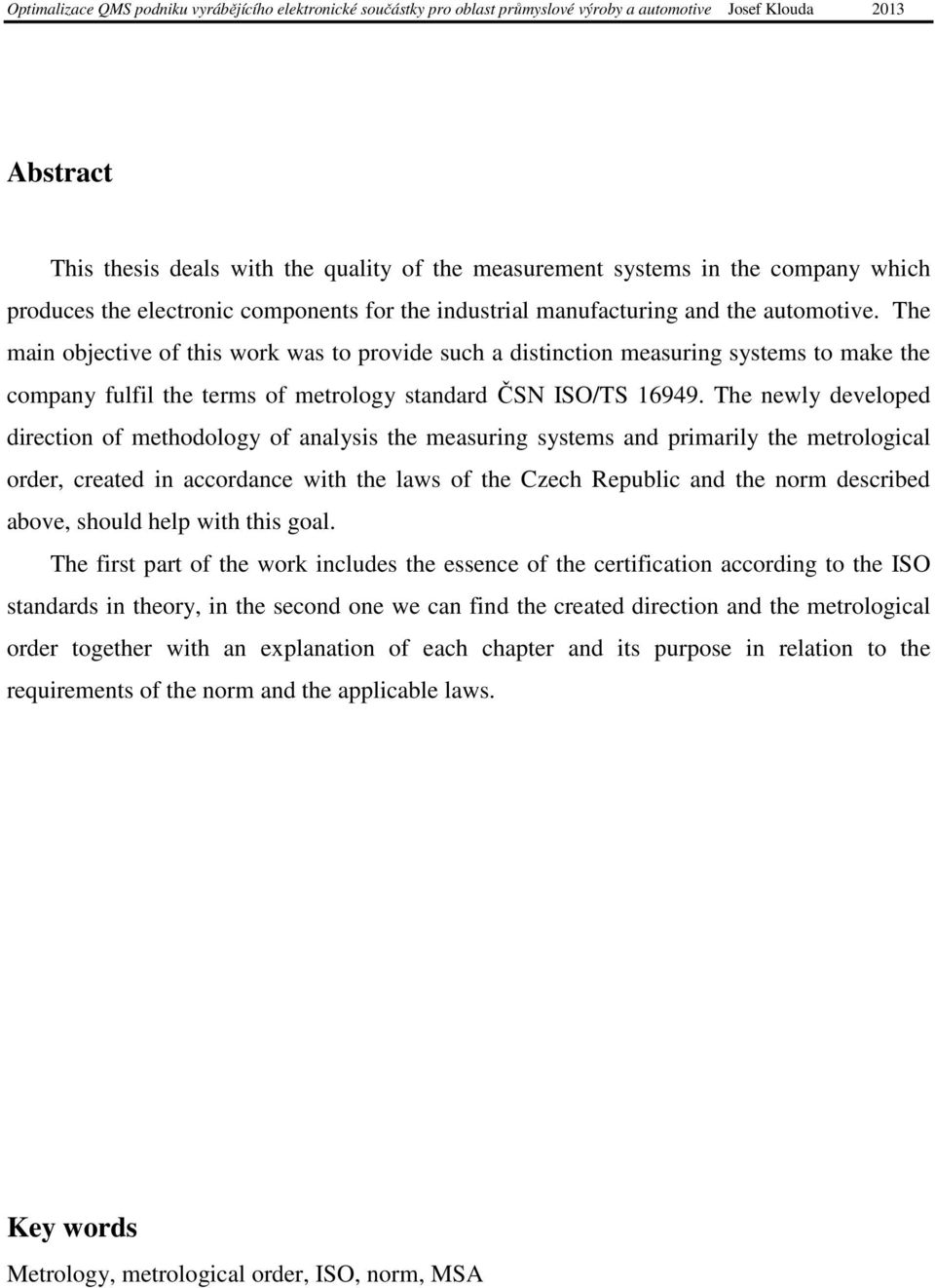 Optimalizace QMS podniku vyrábějícího elektronické součástky pro oblast průmyslové výroby a automotive Josef Klouda 2013

Abstract

This thesis deals with the quality of the measurement systems in the company which produces the electronic components for the industrial manufacturing and the automotive. The main objective of this work was to provide such a distinction measuring systems to make the company fulfil the terms of metrology standard ČSN ISO/TS 16949. The newly developed direction of methodology of analysis the measuring systems and primarily the metrological order, created in accordance with the laws of the Czech Republic and the norm described above, should help with this goal.

The first part of the work includes the essence of the certification according to the ISO standards in theory, in the second one we can find the created direction and the metrological order together with an explanation of each chapter and its purpose in relation to the requirements of the norm and the applicable laws.

Key words

Metrology, metrological order, ISO, norm, MSA